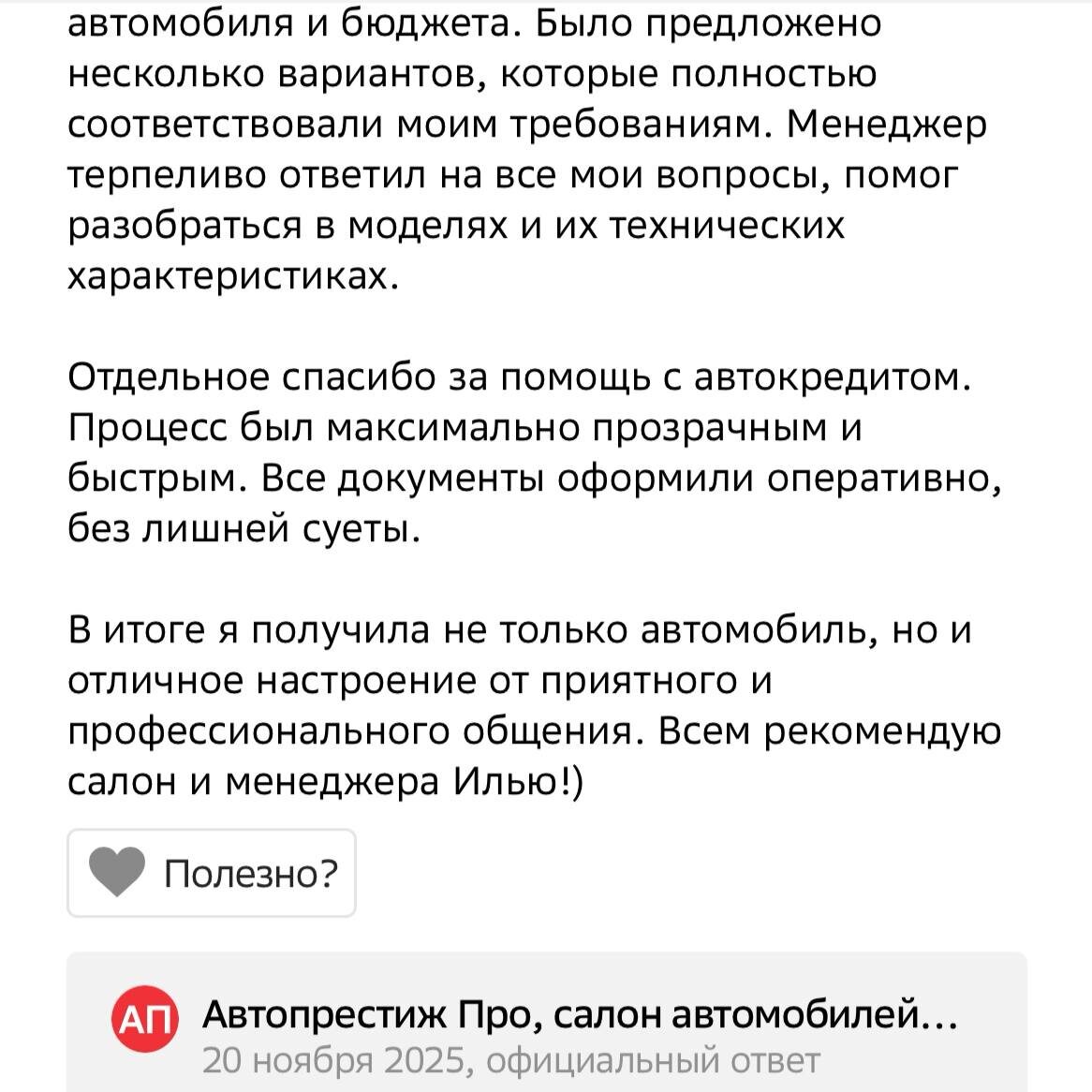 автомобиля и бюджета. Было предложено несколько вариантов, которые полностью соответствовали моим требованиям. Менеджер терпеливо ответил на все мои вопросы, помог разобраться в моделях и их технических характеристиках.

Отдельное спасибо за помощь с автокредитом. Процесс был максимально прозрачным и быстрым. Все документы оформили оперативно, без лишней суеты.

В итоге я получила не только автомобиль, но и отличное настроение от приятного и профессионального общения. Всем рекомендую салон и менеджера Илью!)

Полезно?

АП

Автопрестиж Про, салон автомобилей...
20 ноября 2025, официальный ответ